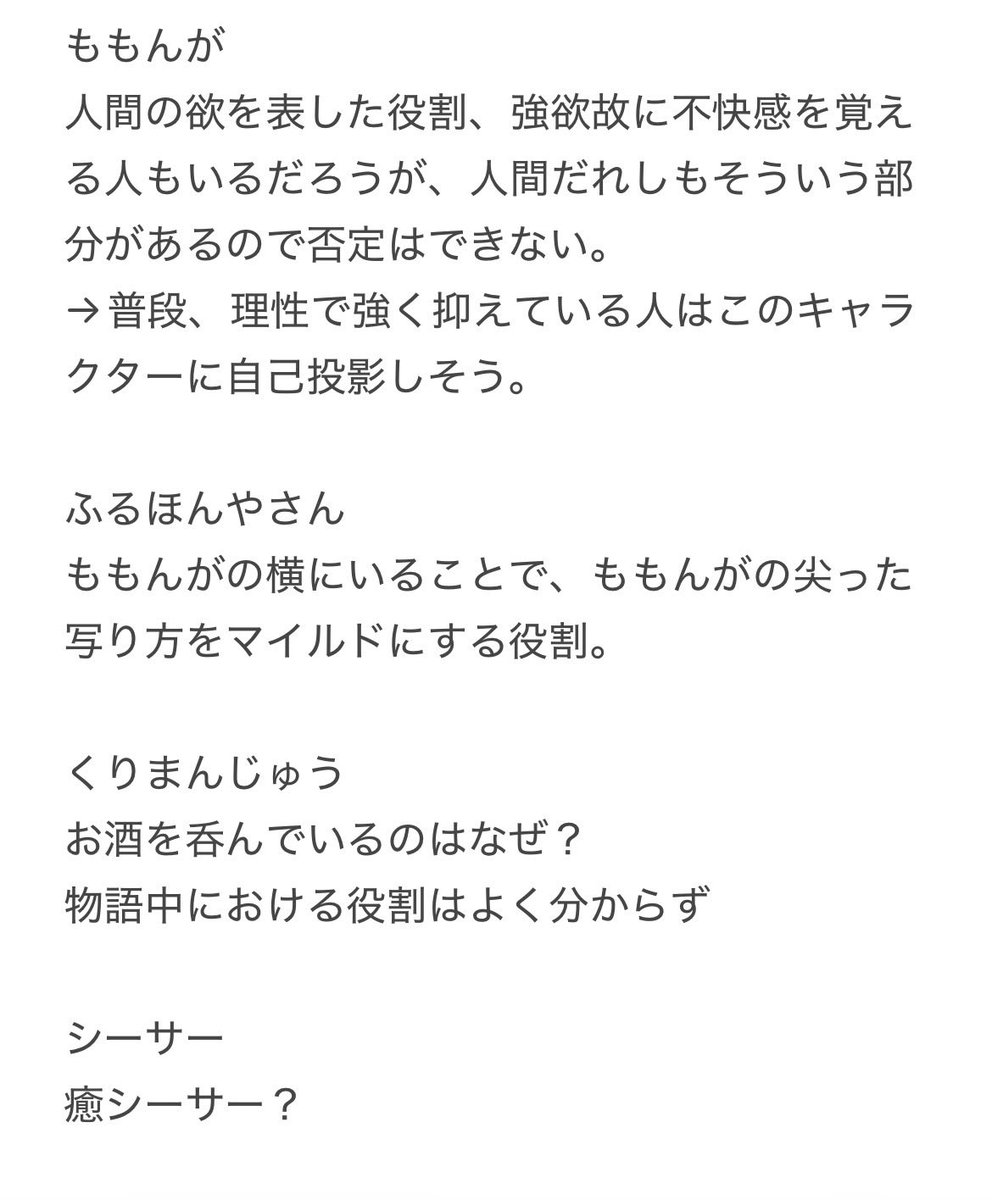 ももんが
人間の欲を表した役割、強欲故に不快感を覚える人もいるだろうが、人間だれしもそういう部分があるので否定はできない。
→普段、理性で強く抑えている人はこのキャラクターに自己投影しそう。

ふるほんやさん
ももんがの横にいることで、ももんがの尖った写り方をマイルドにする役割。

くりまんじゅう
お酒を呑んでいるのはなぜ？
物語中における役割はよく分からず

シーサー
癒シーサー？